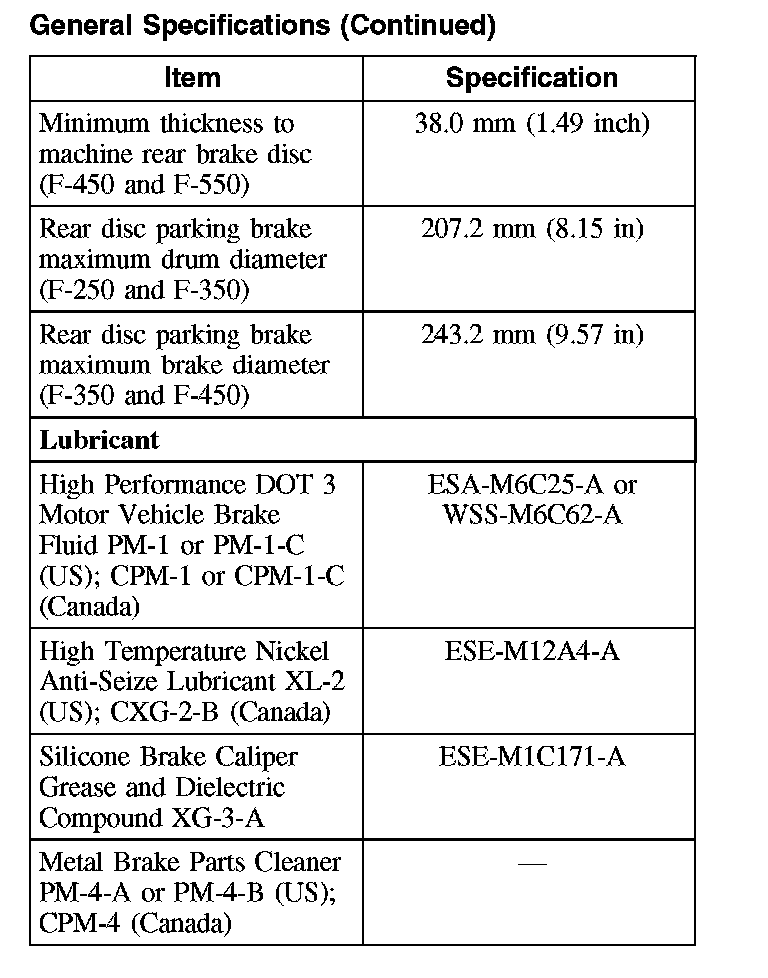 General Specifications (Continued)

| Item | Specification |
|---|---|
| Minimum thickness to machine rear brake disc (F-450 and F-550) | 38.0 mm (1.49 inch) |
| Rear disc parking brake maximum drum diameter (F-250 and F-350) | 207.2 mm (8.15 in) |
| Rear disc parking brake maximum brake diameter (F-350 and F-450) | 243.2 mm (9.57 in) |
| **Lubricant** | |
| High Performance DOT 3 Motor Vehicle Brake Fluid PM-1 or PM-1-C (US); CPM-1 or CPM-1-C (Canada) | ESA-M6C25-A or WSS-M6C62-A |
| High Temperature Nickel Anti-Seize Lubricant XL-2 (US); CXG-2-B (Canada) | ESE-M12A4-A |
| Silicone Brake Caliper Grease and Dielectric Compound XG-3-A | ESE-M1C171-A |
| Metal Brake Parts Cleaner PM-4-A or PM-4-B (US); CPM-4 (Canada) | — |